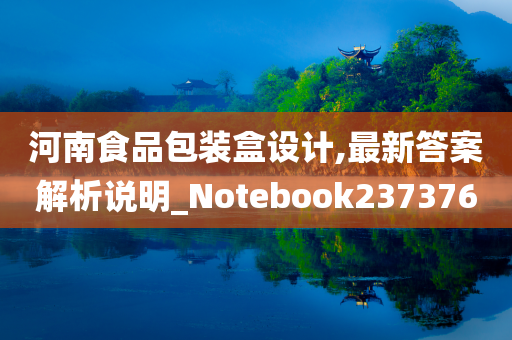 河南食品包装盒设计,最新答案解析说明_Notebook237376